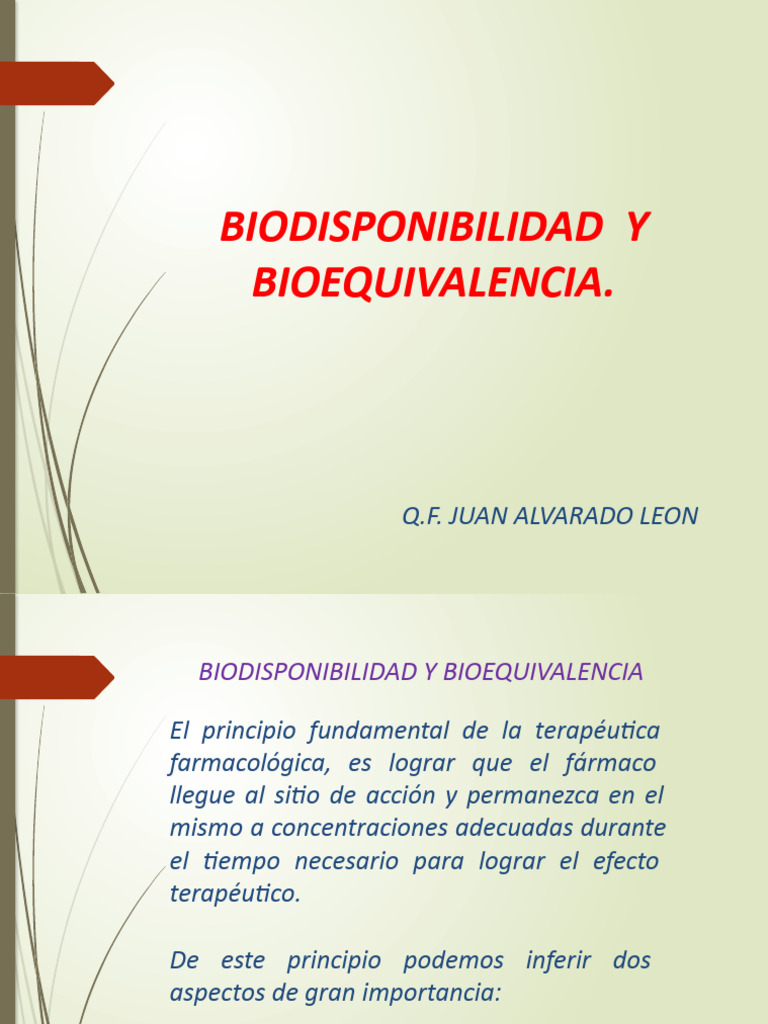 BIODISPONIBILIDAD Y BIOEQUIVALENCIA.

Q.F. JUAN ALVARADO LEON

BIODISPONIBILIDAD Y BIOEQUIVALENCIA

El principio fundamental de la terapéutica farmacológica, es lograr que el fármaco llegue al sitio de acción y permanezca en el mismo a concentraciones adecuadas durante el tiempo necesario para lograr el efecto terapéutico.

De este principio podemos inferir dos aspectos de gran importancia: